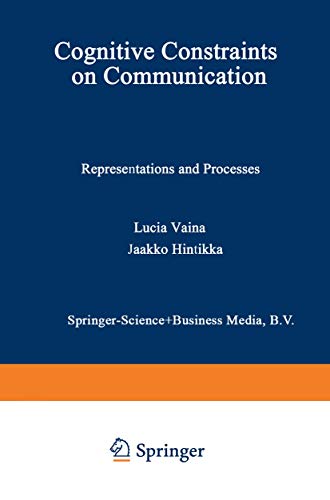 Cognitive Constraints on Communication

Representations and Processes

Lucia Vaina
Jaakko Hintikka

Springer-Science+Business Media, B.V.

Springer